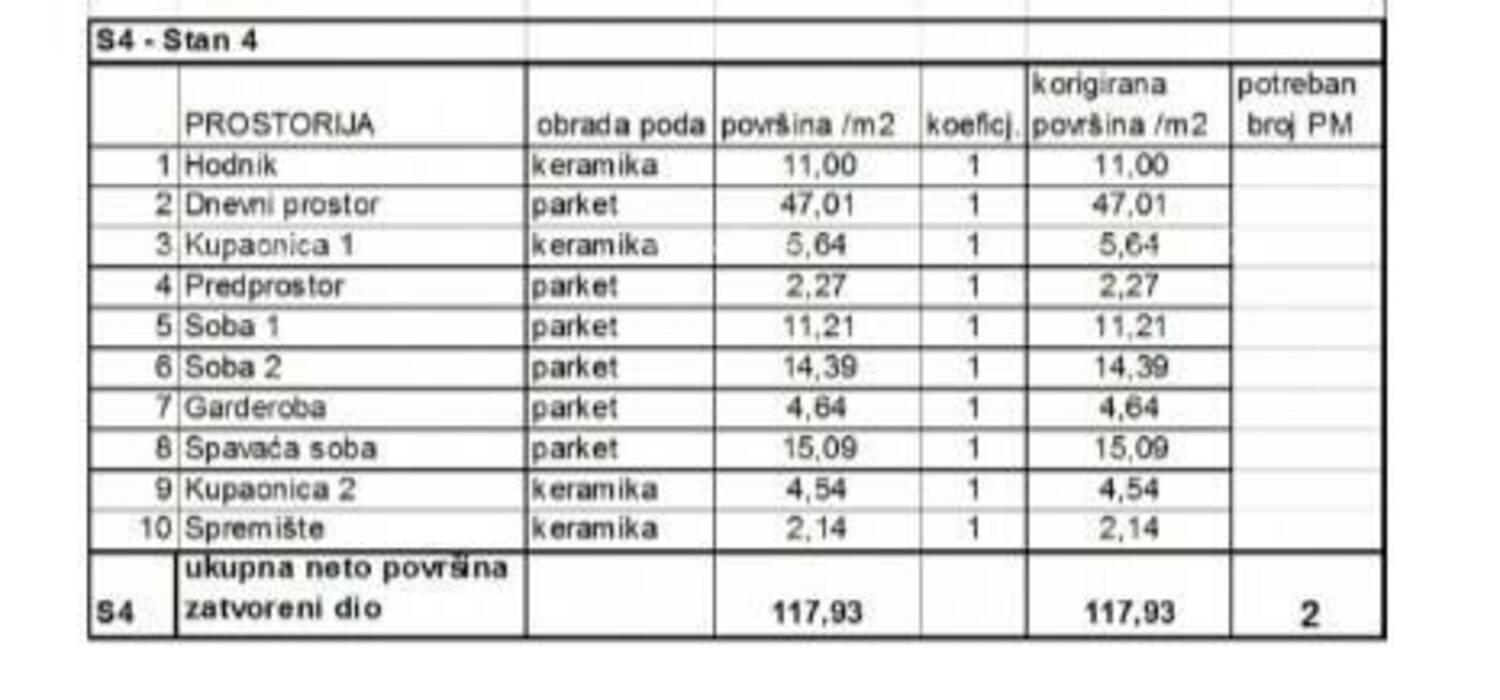 S4 - Stan 4

| | PROSTORIJA | obrada poda | površina /m2 | koeficj. | korigirana površina /m2 | potreban broj PM |
|---|---|---|---|---|---|---|
| 1 | Hodnik | keramika | 11,00 | 1 | 11,00 | |
| 2 | Dnevni prostor | parket | 47,01 | 1 | 47,01 | |
| 3 | Kupaonica 1 | keramika | 5,64 | 1 | 5,64 | |
| 4 | Predprostor | parket | 2,27 | 1 | 2,27 | |
| 5 | Soba 1 | parket | 11,21 | 1 | 11,21 | |
| 6 | Soba 2 | parket | 14,39 | 1 | 14,39 | |
| 7 | Garderoba | parket | 4,64 | 1 | 4,64 | |
| 8 | Spavaća soba | parket | 15,09 | 1 | 15,09 | |
| 9 | Kupaonica 2 | keramika | 4,54 | 1 | 4,54 | |
| 10 | Spremište | keramika | 2,14 | 1 | 2,14 | |
| S4 | ukupna neto površina zatvoreni dio | | 117,93 | | 117,93 | 2 |